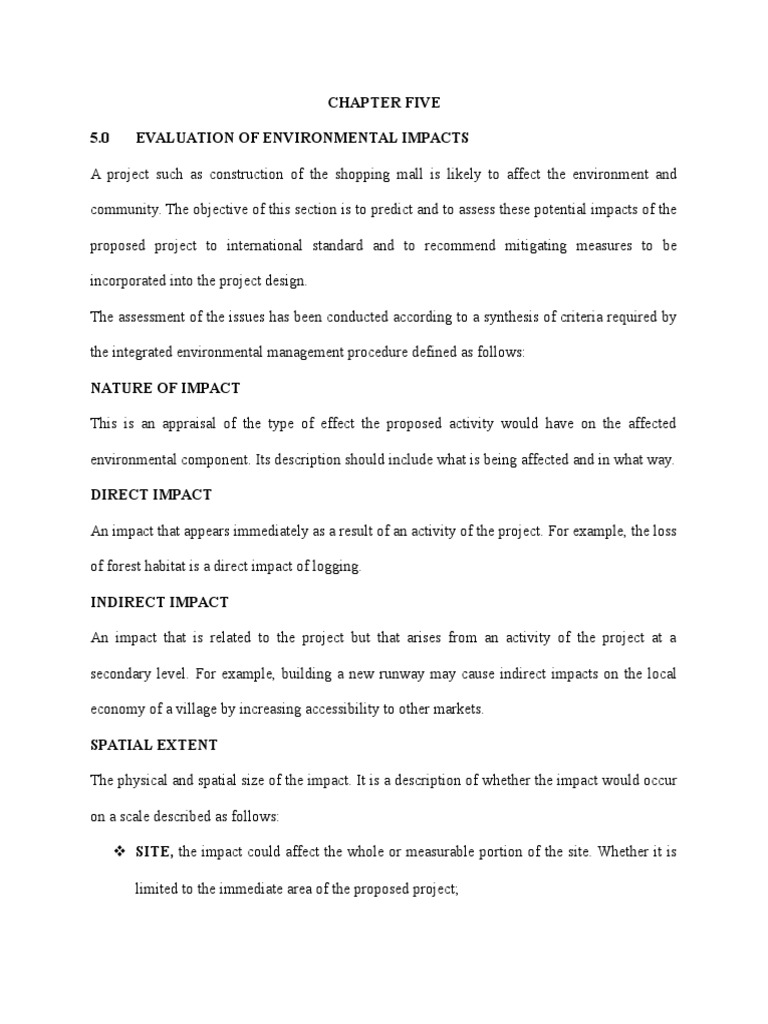 CHAPTER FIVE

5.0 EVALUATION OF ENVIRONMENTAL IMPACTS

A project such as construction of the shopping mall is likely to affect the environment and community. The objective of this section is to predict and to assess these potential impacts of the proposed project to international standard and to recommend mitigating measures to be incorporated into the project design.

The assessment of the issues has been conducted according to a synthesis of criteria required by the integrated environmental management procedure defined as follows:

NATURE OF IMPACT

This is an appraisal of the type of effect the proposed activity would have on the affected environmental component. Its description should include what is being affected and in what way.

DIRECT IMPACT

An impact that appears immediately as a result of an activity of the project. For example, the loss of forest habitat is a direct impact of logging.

INDIRECT IMPACT

An impact that is related to the project but that arises from an activity of the project at a secondary level. For example, building a new runway may cause indirect impacts on the local economy of a village by increasing accessibility to other markets.

SPATIAL EXTENT

The physical and spatial size of the impact. It is a description of whether the impact would occur on a scale described as follows:

❖ SITE, the impact could affect the whole or measurable portion of the site. Whether it is limited to the immediate area of the proposed project;